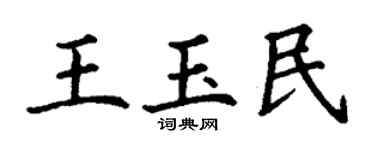 王玉民
词典网